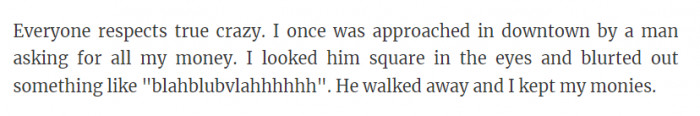 Everyone respects true crazy. I once was approached in downtown by a man asking for all my money. I looked him square in the eyes and blurted out something like "blahblubvlahhhhhh". He walked away and I kept my monies.